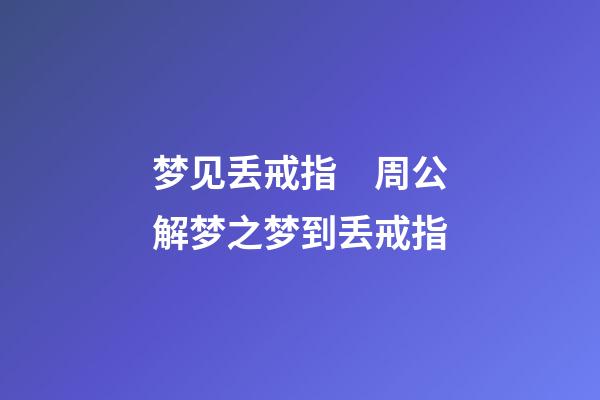 梦见丢戒指　周公解梦之梦到丢戒指